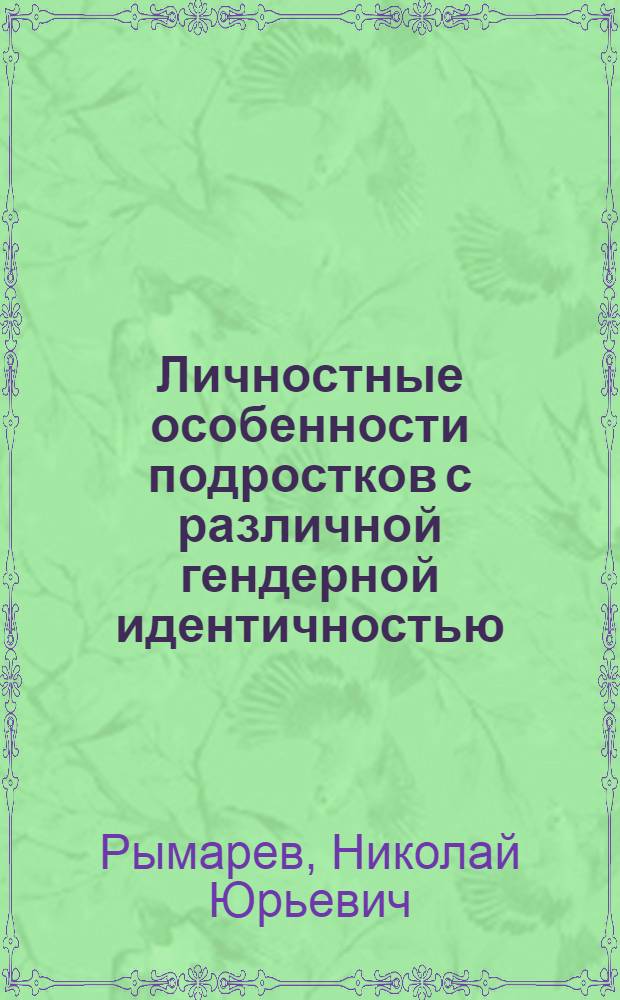 Личностные особенности подростков с различной гендерной идентичностью

Рымарев, Николай Юрьевич